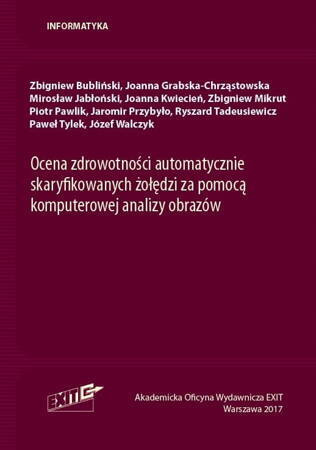 INFORMATYKA

Zbigniew Bubliński, Joanna Grabska-Chrząstowska
Mirosław Jabłoński, Joanna Kwiecień, Zbigniew Mikrut
Piotr Pawlik, Jaromir Przybyło, Ryszard Tadeusiewicz
Paweł Tylek, Józef Walczyk

Ocena zdrowotności automatycznie skaryfikowanych żołędzi za pomocą komputerowej analizy obrazów

EXIT

Akademicka Oficyna Wydawnicza EXIT
Warszawa 2017